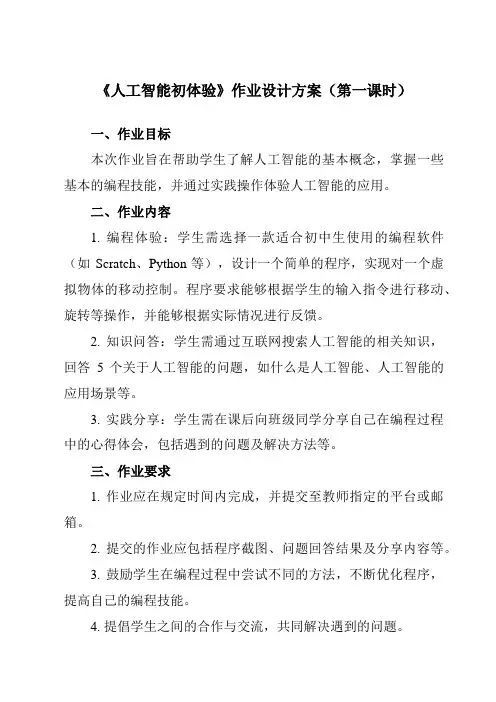 《人工智能初体验》作业设计方案（第一课时）

一、作业目标

本次作业旨在帮助学生了解人工智能的基本概念，掌握一些基本的编程技能，并通过实践操作体验人工智能的应用。

二、作业内容

1. 编程体验：学生需选择一款适合初中生使用的编程软件（如 Scratch、Python 等），设计一个简单的程序，实现对一个虚拟物体的移动控制。程序要求能够根据学生的输入指令进行移动、旋转等操作，并能够根据实际情况进行反馈。

2. 知识问答：学生需通过互联网搜索人工智能的相关知识，回答 5 个关于人工智能的问题，如什么是人工智能、人工智能的应用场景等。

3. 实践分享：学生需在课后向班级同学分享自己在编程过程中的心得体会，包括遇到的问题及解决方法等。

三、作业要求

1. 作业应在规定时间内完成，并提交至教师指定的平台或邮箱。

2. 提交的作业应包括程序截图、问题回答结果及分享内容等。

3. 鼓励学生在编程过程中尝试不同的方法，不断优化程序，提高自己的编程技能。

4. 提倡学生之间的合作与交流，共同解决遇到的问题。